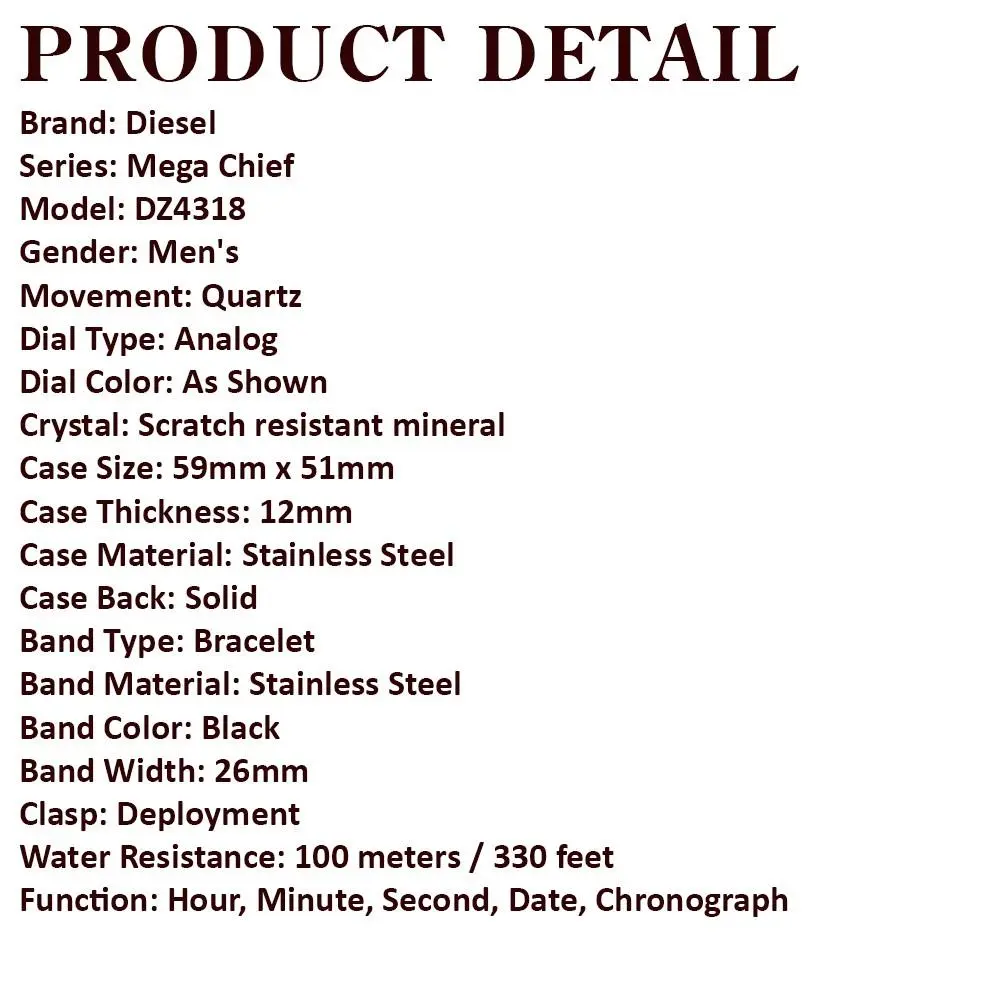 PRODUCT DETAIL

Brand: Diesel
Series: Mega Chief
Model: DZ4318
Gender: Men's
Movement: Quartz
Dial Type: Analog
Dial Color: As Shown
Crystal: Scratch resistant mineral
Case Size: 59mm x 51mm
Case Thickness: 12mm
Case Material: Stainless Steel
Case Back: Solid
Band Type: Bracelet
Band Material: Stainless Steel
Band Color: Black
Band Width: 26mm
Clasp: Deployment
Water Resistance: 100 meters / 330 feet
Function: Hour, Minute, Second, Date, Chronograph